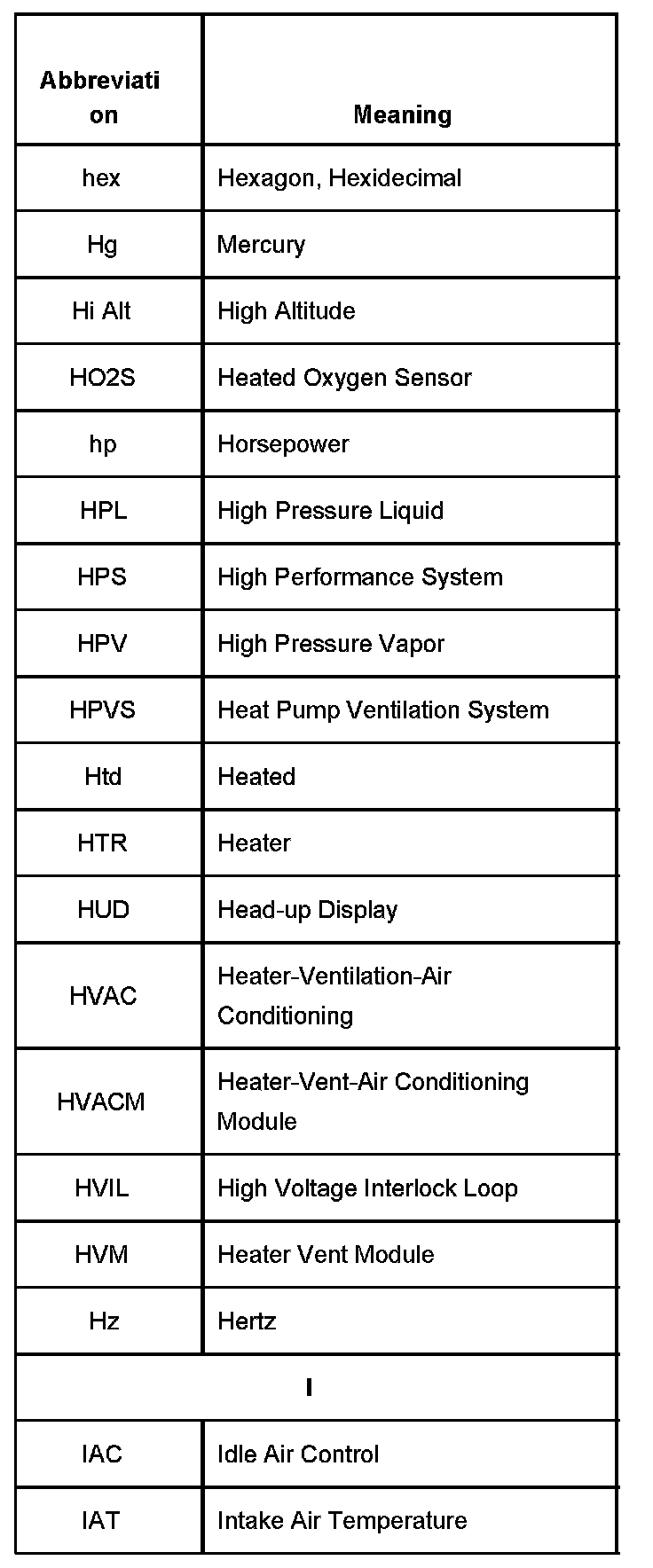 | Abbreviation | Meaning |
|---|---|
| hex | Hexagon, Hexidecimal |
| Hg | Mercury |
| Hi Alt | High Altitude |
| HO2S | Heated Oxygen Sensor |
| hp | Horsepower |
| HPL | High Pressure Liquid |
| HPS | High Performance System |
| HPV | High Pressure Vapor |
| HPVS | Heat Pump Ventilation System |
| Htd | Heated |
| HTR | Heater |
| HUD | Head-up Display |
| HVAC | Heater-Ventilation-Air Conditioning |
| HVACM | Heater-Vent-Air Conditioning Module |
| HVIL | High Voltage Interlock Loop |
| HVM | Heater Vent Module |
| Hz | Hertz |
| I | |
| IAC | Idle Air Control |
| IAT | Intake Air Temperature |